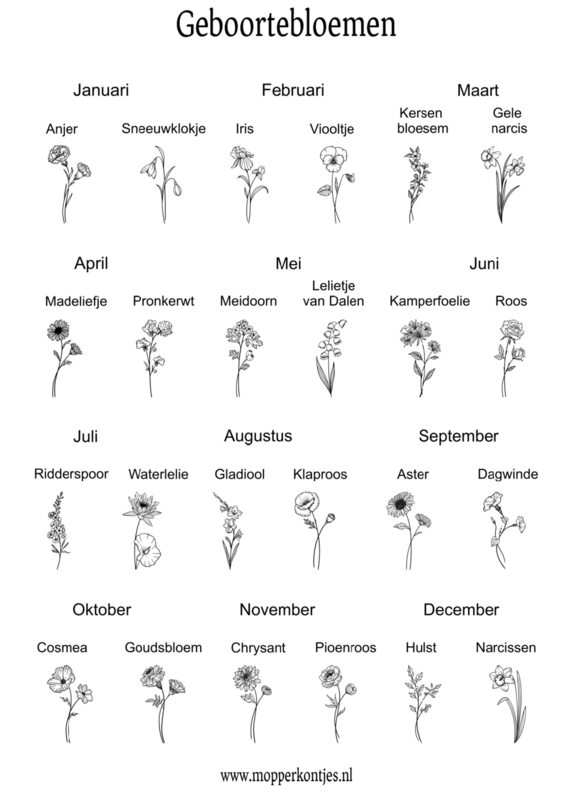 Geboortebloemen

Januari
Anjer
Sneeuwklokje

Februari
Iris
Viooltje

Maart
Kersen bloesem
Gele narcis

April
Madeliefje
Pronkerwt

Mei
Meidoorn
Lelietje van Dalen

Juni
Kamperfoelie
Roos

Juli
Ridderspoor
Waterlelie

Augustus
Gladiool
Klaproos

September
Aster
Dagwinde

Oktober
Cosmea
Goudsbloem

November
Chrysant
Pioenroos

December
Hulst
Narcissen

www.mopperkontjes.nl